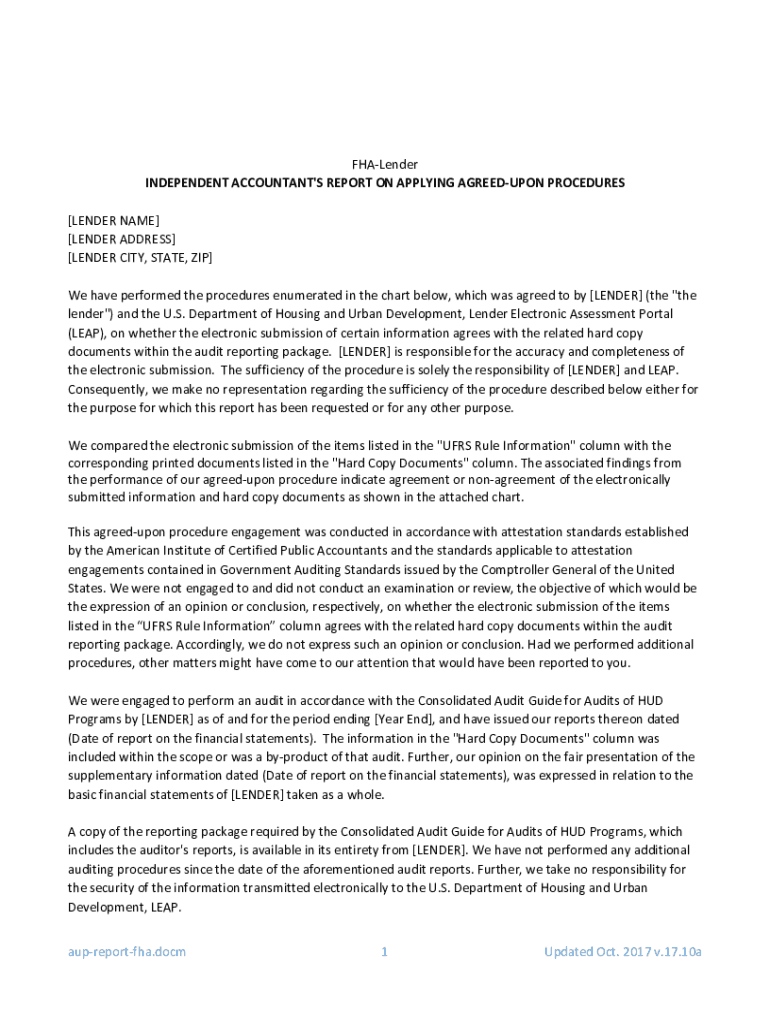 FHA-Lender
INDEPENDENT ACCOUNTANT'S REPORT ON APPLYING AGREED-UPON PROCEDURES

[LENDER NAME]
[LENDER ADDRESS]
[LENDER CITY, STATE, ZIP]

We have performed the procedures enumerated in the chart below, which was agreed to by [LENDER] (the "the lender") and the U.S. Department of Housing and Urban Development, Lender Electronic Assessment Portal (LEAP), on whether the electronic submission of certain information agrees with the related hard copy documents within the audit reporting package. [LENDER] is responsible for the accuracy and completeness of the electronic submission. The sufficiency of the procedure is solely the responsibility of [LENDER] and LEAP. Consequently, we make no representation regarding the sufficiency of the procedure described below either for the purpose for which this report has been requested or for any other purpose.

We compared the electronic submission of the items listed in the "UFRS Rule Information" column with the corresponding printed documents listed in the "Hard Copy Documents" column. The associated findings from the performance of our agreed-upon procedure indicate agreement or non-agreement of the electronically submitted information and hard copy documents as shown in the attached chart.

This agreed-upon procedure engagement was conducted in accordance with attestation standards established by the American Institute of Certified Public Accountants and the standards applicable to attestation engagements contained in Government Auditing Standards issued by the Comptroller General of the United States. We were not engaged to and did not conduct an examination or review, the objective of which would be the expression of an opinion or conclusion, respectively, on whether the electronic submission of the items listed in the "UFRS Rule Information" column agrees with the related hard copy documents within the audit reporting package. Accordingly, we do not express such an opinion or conclusion. Had we performed additional procedures, other matters might have come to our attention that would have been reported to you.

We were engaged to perform an audit in accordance with the Consolidated Audit Guide for Audits of HUD Programs by [LENDER] as of and for the period ending [Year End], and have issued our reports thereon dated (Date of report on the financial statements). The information in the "Hard Copy Documents" column was included within the scope or was a by-product of that audit. Further, our opinion on the fair presentation of the supplementary information dated (Date of report on the financial statements), was expressed in relation to the basic financial statements of [LENDER] taken as a whole.

A copy of the reporting package required by the Consolidated Audit Guide for Audits of HUD Programs, which includes the auditor's reports, is available in its entirety from [LENDER]. We have not performed any additional auditing procedures since the date of the aforementioned audit reports. Further, we take no responsibility for the security of the information transmitted electronically to the U.S. Department of Housing and Urban Development, LEAP.

aup-report-fha.docm 1 Updated Oct. 2017 v.17.10a